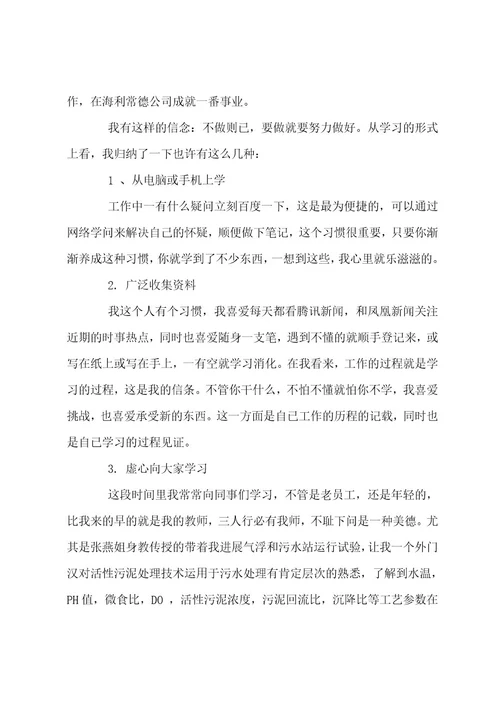 作，在海利常德公司成就一番事业。

我有这样的信念：不做则已，要做就要努力做好。从学习的形式上看，我归纳了一下也许有这么几种：

1 、从电脑或手机上学

工作中一有什么疑问立刻百度一下，这是最为便捷的，可以通过网络学问来解决自己的怀疑，顺便做下笔记，这个习惯很重要，只要你渐渐养成这种习惯，你就学到了不少东西，一想到这些，我心里就乐滋滋的。

2. 广泛收集资料

我这个人有个习惯，我喜爱每天都看腾讯新闻，和凤凰新闻关注近期的时事热点，同时也喜爱随身一支笔，遇到不懂的就顺手登记来，或写在纸上或写在手上，一有空就学习消化。在我看来，工作的过程就是学习的过程，这是我的信条。不管你干什么，不怕不懂就怕你不学，我喜爱挑战，也喜爱承受新的东西。这一方面是自己工作的历程的记载，同时也是自己学习的过程见证。

3. 虚心向大家学习

这段时间里我常常向同事们学习，不管是老员工，还是年轻的，比我来的早的就是我的教师，三人行必有我师，不耻下问是一种美德。尤其是张燕姐身教传授的带着我进展气浮和污水站运行试验，让我一个外门汉对活性污泥处理技术运用于污水处理有肯定层次的熟悉，了解到水温，PH 值，微食比，DO ，活性污泥浓度，污泥回流比，沉降比等工艺参数在